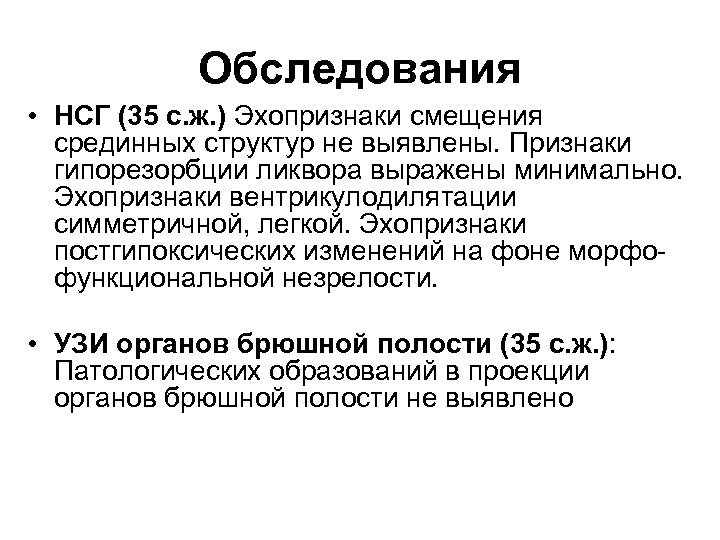 Обследования

• НСГ (35 с.ж.) Эхопризнаки смещения срединных структур не выявлены. Признаки гипорезорбции ликвора выражены минимально. Эхопризнаки вентрикулодилятации симметричной, легкой. Эхопризнаки постгипоксических изменений на фоне морфо-функциональной незрелости.

• УЗИ органов брюшной полости (35 с.ж.): Патологических образований в проекции органов брюшной полости не выявлено